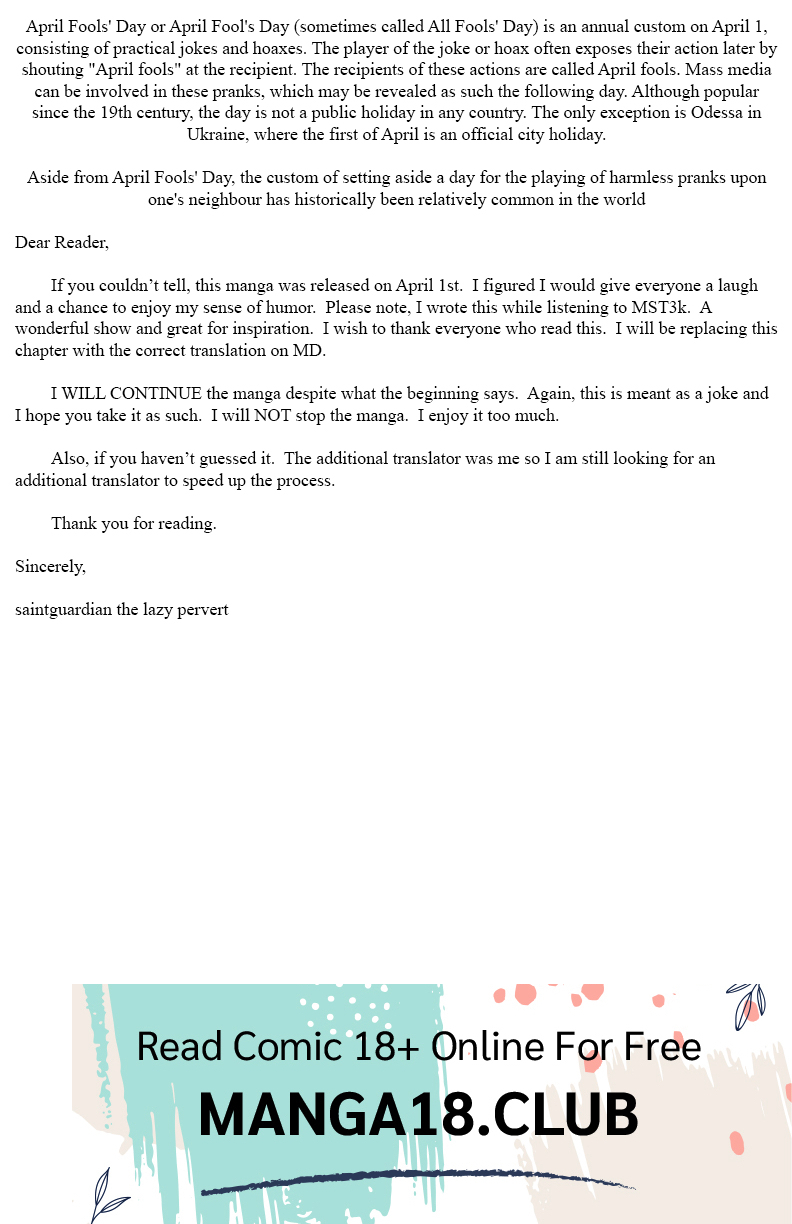 April Fools' Day or April Fool's Day (sometimes called All Fools' Day) is an annual custom on April 1, consisting of practical jokes and hoaxes. The player of the joke or hoax often exposes their action later by shouting "April fools" at the recipient. The recipients of these actions are called April fools. Mass media can be involved in these pranks, which may be revealed as such the following day. Although popular since the 19th century, the day is not a public holiday in any country. The only exception is Odessa in Ukraine, where the first of April is an official city holiday.

Aside from April Fools' Day, the custom of setting aside a day for the playing of harmless pranks upon one's neighbour has historically been relatively common in the world

Dear Reader,

If you couldn't tell, this manga was released on April 1st. I figured I would give everyone a laugh and a chance to enjoy my sense of humor. Please note, I wrote this while listening to MST3k. A wonderful show and great for inspiration. I wish to thank everyone who read this. I will be replacing this chapter with the correct translation on MD.

I WILL CONTINUE the manga despite what the beginning says. Again, this is meant as a joke and I hope you take it as such. I will NOT stop the manga. I enjoy it too much.

Also, if you haven't guessed it. The additional translator was me so I am still looking for an additional translator to speed up the process.

Thank you for reading.

Sincerely,

saintguardian the lazy pervert

Read Comic 18+ Online For Free

MANGA18.CLUB